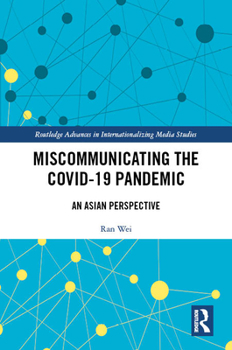 Routledge Advances in Internationalizing Media Studies

MISCOMMUNICATING THE COVID-19 PANDEMIC

AN ASIAN PERSPECTIVE

Ran Wei

ROUTLEDGE